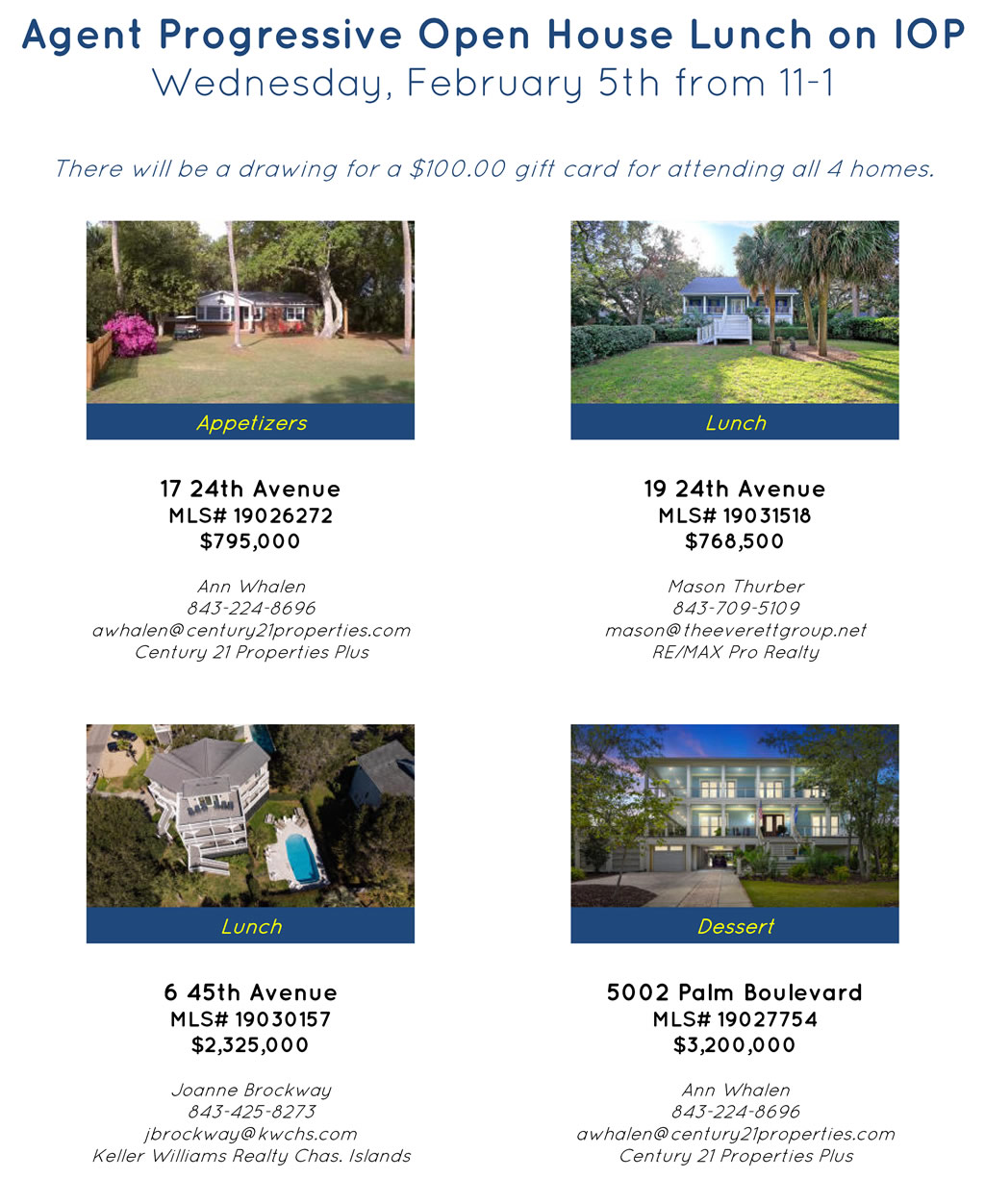 Agent Progressive Open House Lunch on IOP
Wednesday, February 5th from 11-1

There will be a drawing for a $100.00 gift card for attending all 4 homes.

Appetizers

17 24th Avenue
MLS# 19026272
$795,000

Ann Whalen
843-224-8696
awhalen@century21properties.com
Century 21 Properties Plus

Lunch

19 24th Avenue
MLS# 19031518
$768,500

Mason Thurber
843-709-5109
mason@theeverettgroup.net
RE/MAX Pro Realty

Lunch

6 45th Avenue
MLS# 19030157
$2,325,000

Joanne Brockway
843-425-8273
jbrockway@kwchs.com
Keller Williams Realty Chas. Islands

Dessert

5002 Palm Boulevard
MLS# 19027754
$3,200,000

Ann Whalen
843-224-8696
awhalen@century21properties.com
Century 21 Properties Plus